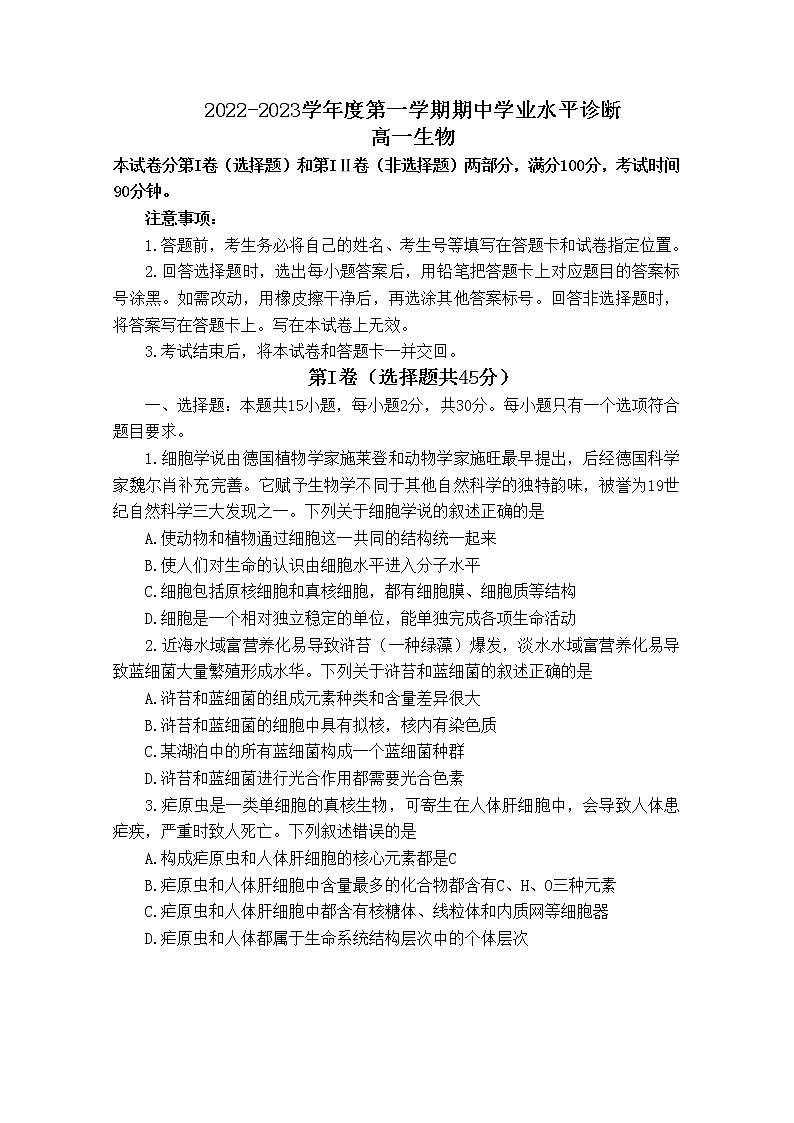 2022-2023学年度第一学期期中学业水平诊断
高一生物
本试卷分第Ⅰ卷（选择题）和第Ⅱ卷（非选择题）两部分，满分100分，考试时间90分钟。

注意事项：

1.答题前，考生务必将自己的姓名、考生号等填写在答题卡和试卷指定位置。

2.回答选择题时，选出每小题答案后，用铅笔把答题卡上对应题目的答案标号涂黑。如需改动，用橡皮擦干净后，再选涂其他答案标号。回答非选择题时，将答案写在答题卡上。写在本试卷上无效。

3.考试结束后，将本试卷和答题卡一并交回。

第Ⅰ卷（选择题共45分）

一、选择题：本题共15小题，每小题2分，共30分。每小题只有一个选项符合题目要求。

1.细胞学说由德国植物学家施莱登和动物学家施旺最早提出，后经德国科学家魏尔肖补充完善。它赋予生物学不同于其他自然科学的独特韵味，被誉为19世纪自然科学三大发现之一。下列关于细胞学说的叙述正确的是

A.使动物和植物通过细胞这一共同的结构统一起来

B.使人们对生命的认识由细胞水平进入分子水平

C.细胞包括原核细胞和真核细胞，都有细胞膜、细胞质等结构

D.细胞是一个相对独立稳定的单位，能单独完成各项生命活动

2.近海水域富营养化易导致浒苔（一种绿藻）爆发，淡水水域富营养化易导致蓝细菌大量繁殖形成水华。下列关于浒苔和蓝细菌的叙述正确的是

A.浒苔和蓝细菌的组成元素种类和含量差异很大

B.浒苔和蓝细菌的细胞中具有拟核，核内有染色质

C.某湖泊中的所有蓝细菌构成一个蓝细菌种群

D.浒苔和蓝细菌进行光合作用都需要光合色素

3.疟原虫是一类单细胞的真核生物，可寄生在人体肝细胞中，会导致人体患疟疾，严重时致人死亡。下列叙述错误的是

A.构成疟原虫和人体肝细胞的核心元素都是C

B.疟原虫和人体肝细胞中含量最多的化合物都含有C、H、O三种元素

C.疟原虫和人体肝细胞中都含有核糖体、线粒体和内质网等细胞器

D.疟原虫和人体都属于生命系统结构层次中的个体层次